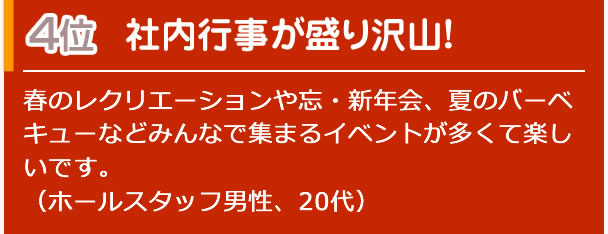 4位　社内行事が盛り沢山!

春のレクリエーションや忘・新年会、夏のバーベキューなどみんなで集まるイベントが多くて楽しいです。
（ホールスタッフ男性、20代）